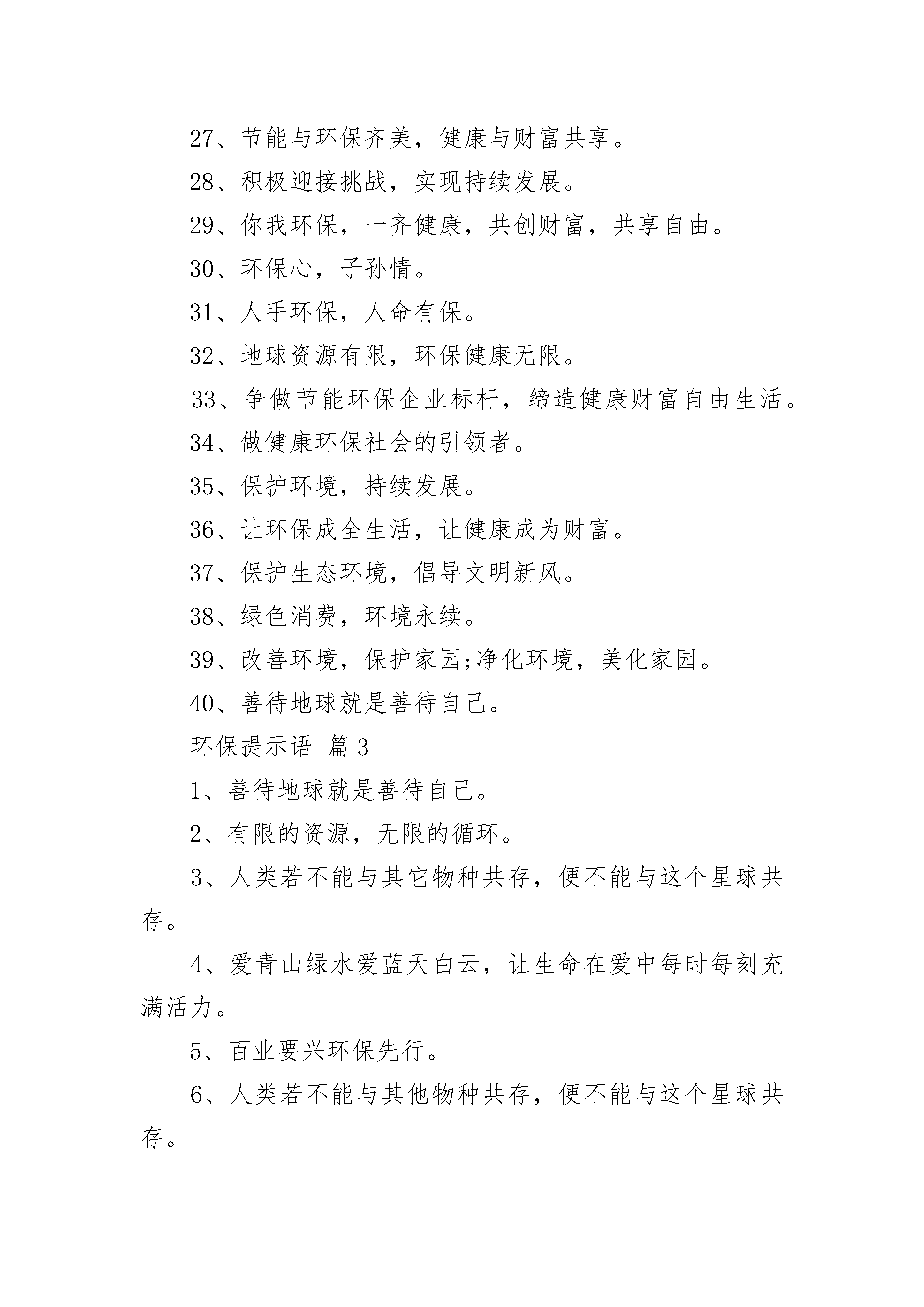 27、节能与环保齐美，健康与财富共享。

28、积极迎接挑战，实现持续发展。

29、你我环保，一齐健康，共创财富，共享自由。

30、环保心，子孙情。

31、人手环保，人命有保。

32、地球资源有限，环保健康无限。

33、争做节能环保企业标杆，缔造健康财富自由生活。

34、做健康环保社会的引领者。

35、保护环境，持续发展。

36、让环保成全生活，让健康成为财富。

37、保护生态环境，倡导文明新风。

38、绿色消费，环境永续。

39、改善环境，保护家园;净化环境，美化家园。

40、善待地球就是善待自己。

环保提示语 篇3

1、善待地球就是善待自己。

2、有限的资源，无限的循环。

3、人类若不能与其它物种共存，便不能与这个星球共存。

4、爱青山绿水爱蓝天白云，让生命在爱中每时每刻充满活力。

5、百业要兴环保先行。

6、人类若不能与其他物种共存，便不能与这个星球共存。